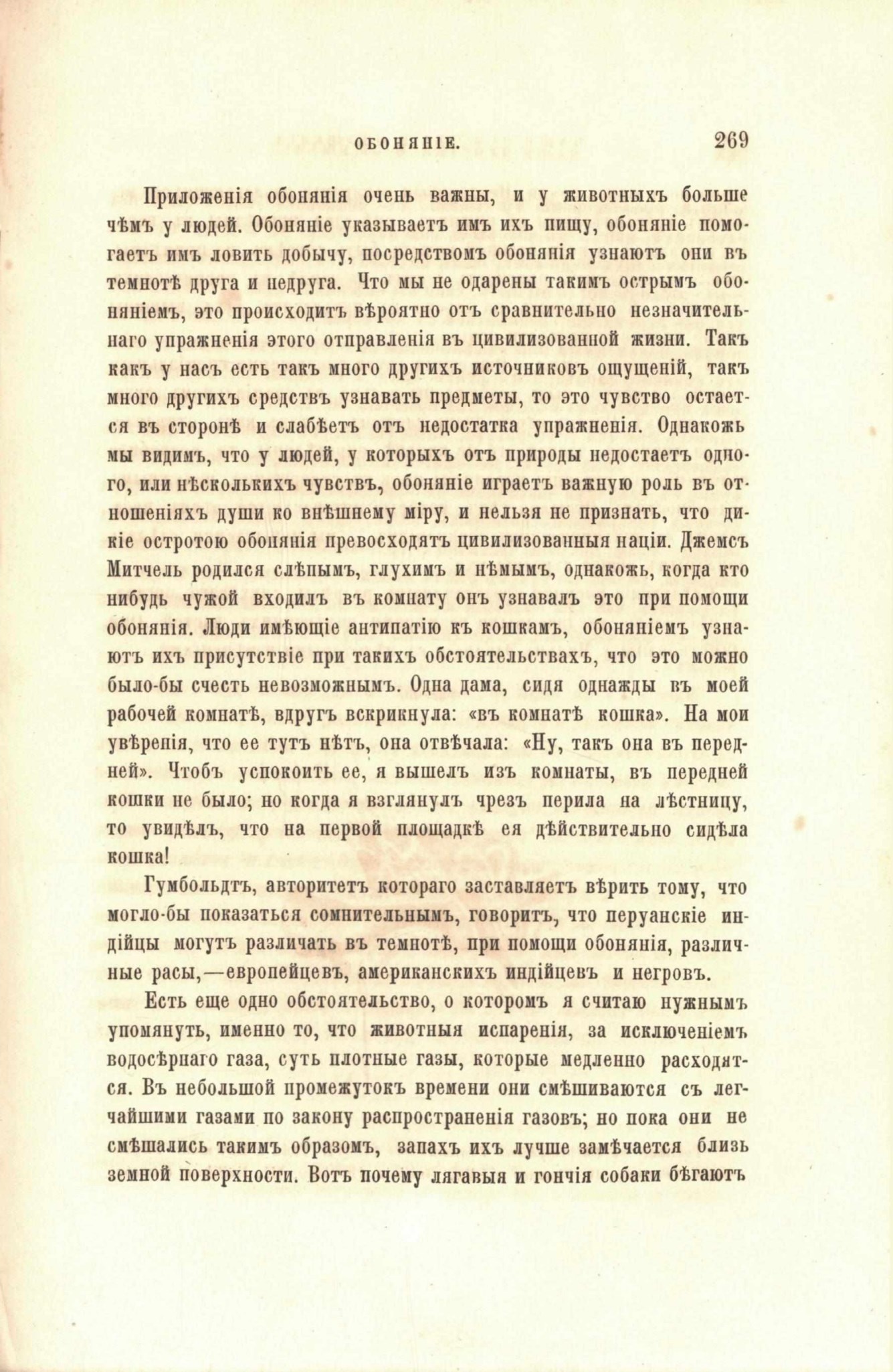 ОБОНЯНІЕ. 269

Приложенія обонянія очень важны, и у животныхъ больше чѣмъ у людей. Обоняніе указываетъ имъ ихъ пищу, обоняніе помогаетъ имъ ловить добычу, посредствомъ обонянія узнаютъ они въ темнотѣ друга и недруга. Что мы не одарены такимъ острымъ обоняніемъ, это происходитъ вѣроятно отъ сравнительно незначительнаго упражненія этого отправленія въ цивилизованной жизни. Такъ какъ у насъ есть такъ много другихъ источниковъ ощущеній, такъ много другихъ средствъ узнавать предметы, то это чувство остается въ сторонѣ и слабѣетъ отъ недостатка упражненія. Однакожь мы видимъ, что у людей, у которыхъ отъ природы недостаетъ одного, или нѣсколькихъ чувствъ, обоняніе играетъ важную роль въ отношеніяхъ души ко внѣшнему міру, и нельзя не признать, что дикіе остротою обонянія превосходятъ цивилизованныя націи. Джемсъ Митчель родился слѣпымъ, глухимъ и нѣмымъ, однакожь, когда кто нибудь чужой входилъ въ комнату онъ узнавалъ это при помощи обонянія. Люди имѣющіе антипатію къ кошкамъ, обоняніемъ узнаютъ ихъ присутствіе при такихъ обстоятельствахъ, что это можно было-бы счесть невозможнымъ. Одна дама, сидя однажды въ моей рабочей комнатѣ, вдругъ вскрикнула: «въ комнатѣ кошка». На мои увѣренія, что ее тутъ нѣтъ, она отвѣчала: «Ну, такъ она въ передней». Чтобъ успокоить ее, я вышелъ изъ комнаты, въ передней кошки не было; но когда я взглянулъ чрезъ перила на лѣстницу, то увидѣлъ, что на первой площадкѣ ея дѣйствительно сидѣла кошка!

Гумбольдтъ, авторитетъ котораго заставляетъ вѣрить тому, что могло-бы показаться сомнительнымъ, говоритъ, что перуанскіе индійцы могутъ различать въ темнотѣ, при помощи обонянія, различные расы,—европейцевъ, американскихъ индійцевъ и негровъ.

Есть еще одно обстоятельство, о которомъ я считаю нужнымъ упомянуть, именно то, что животныя испаренія, за исключеніемъ водосѣрнаго газа, суть плотные газы, которые медленно расходятся. Въ небольшой промежутокъ времени они смѣшиваются съ легчайшими газами по закону распространенія газовъ; но пока они не смѣшались такимъ образомъ, запахъ ихъ лучше замѣчается близь земной поверхности. Вотъ почему лягавыя и гончія собаки бѣгаютъ